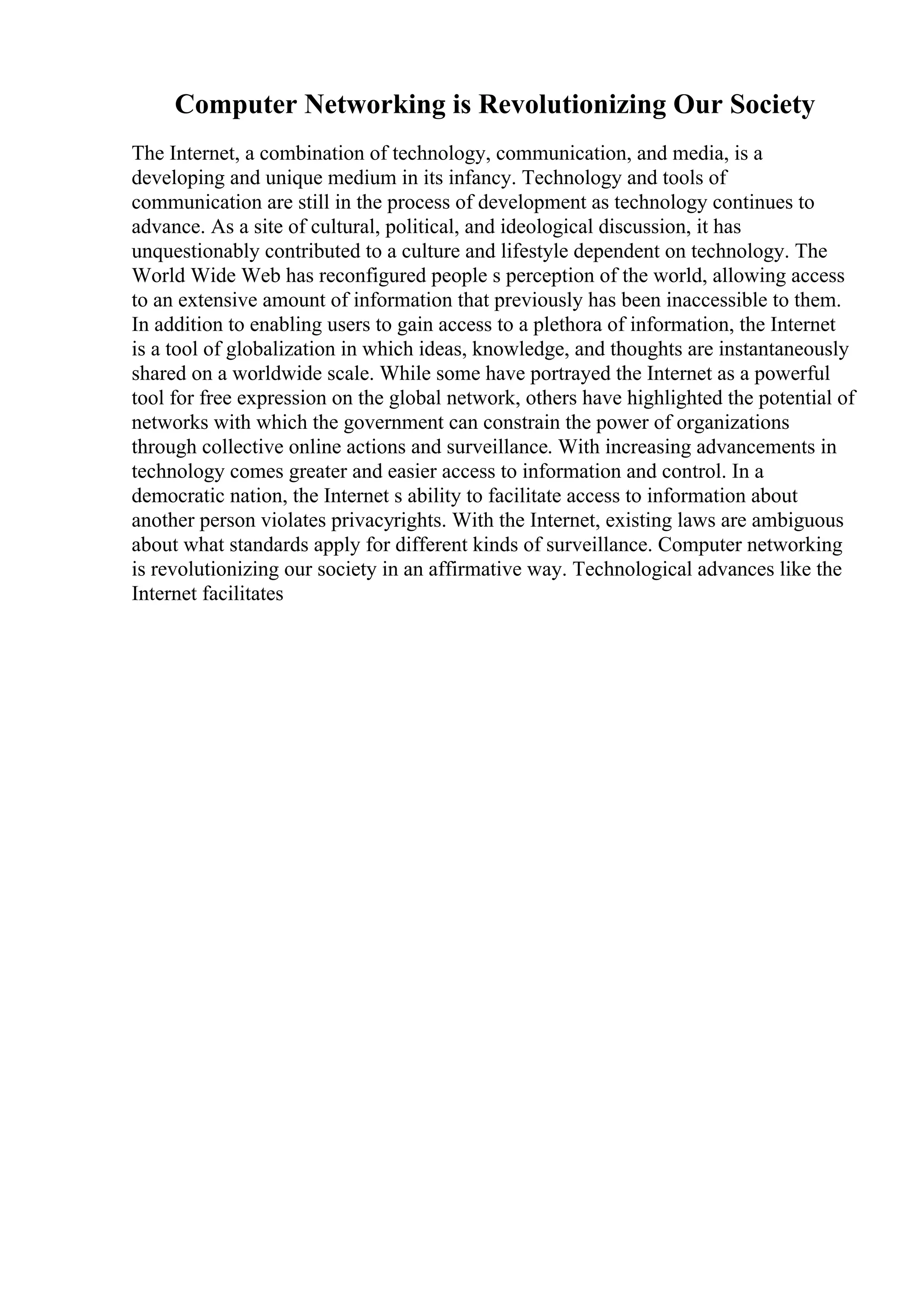 Computer Networking is Revolutionizing Our Society

The Internet, a combination of technology, communication, and media, is a developing and unique medium in its infancy. Technology and tools of communication are still in the process of development as technology continues to advance. As a site of cultural, political, and ideological discussion, it has unquestionably contributed to a culture and lifestyle dependent on technology. The World Wide Web has reconfigured people s perception of the world, allowing access to an extensive amount of information that previously has been inaccessible to them. In addition to enabling users to gain access to a plethora of information, the Internet is a tool of globalization in which ideas, knowledge, and thoughts are instantaneously shared on a worldwide scale. While some have portrayed the Internet as a powerful tool for free expression on the global network, others have highlighted the potential of networks with which the government can constrain the power of organizations through collective online actions and surveillance. With increasing advancements in technology comes greater and easier access to information and control. In a democratic nation, the Internet s ability to facilitate access to information about another person violates privacyrights. With the Internet, existing laws are ambiguous about what standards apply for different kinds of surveillance. Computer networking is revolutionizing our society in an affirmative way. Technological advances like the Internet facilitates